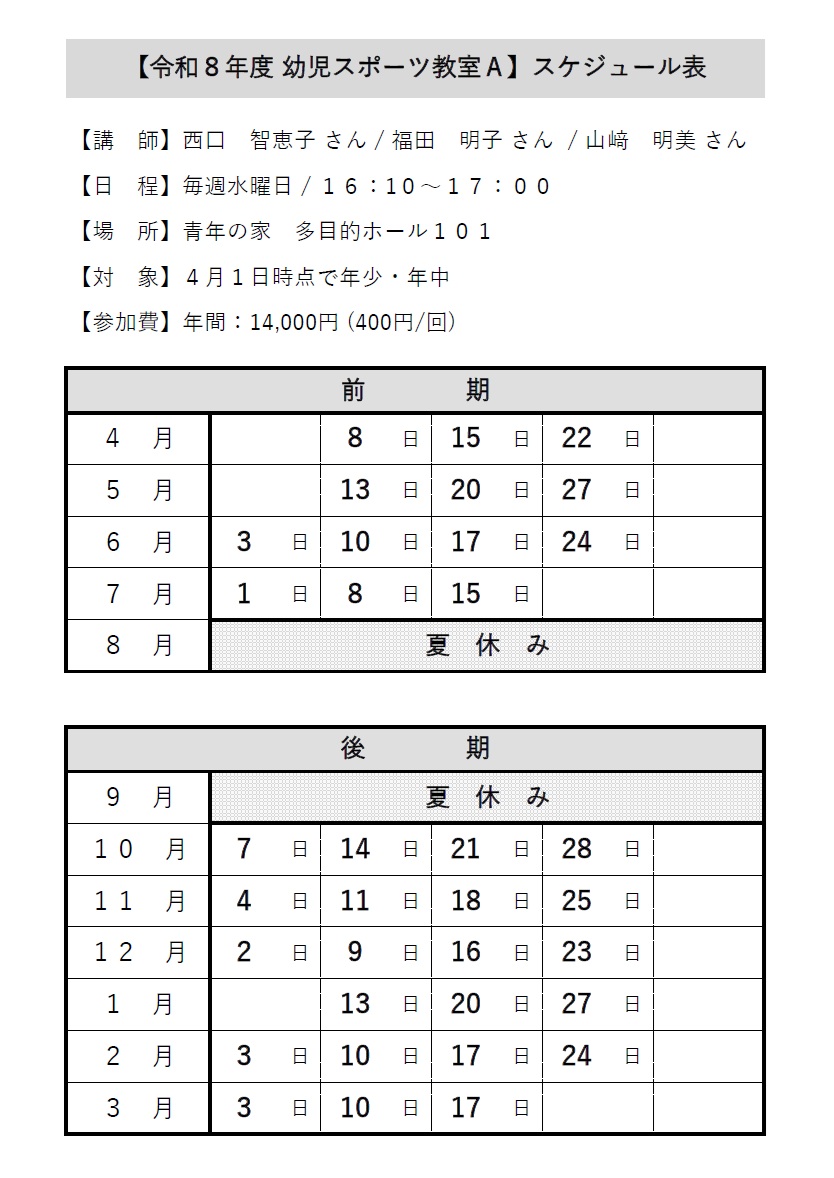 【令和８年度 幼児スポーツ教室Ａ】スケジュール表

【講　師】西口　智恵子 さん / 福田　明子 さん / 山﨑　明美 さん

【日　程】毎週水曜日 / １６：１０～１７：００

【場　所】青年の家　多目的ホール１０１

【対　象】４月１日時点で年少・年中

【参加費】年間：14,000円 (400円/回)

| 前　期 | | | | | |
|---|---|---|---|---|---|
| ４　月 | | 8 日 | 15 日 | 22 日 | |
| ５　月 | | 13 日 | 20 日 | 27 日 | |
| ６　月 | 3 日 | 10 日 | 17 日 | 24 日 | |
| ７　月 | 1 日 | 8 日 | 15 日 | | |
| ８　月 | 夏 休 み | | | | |

| 後　期 | | | | | |
|---|---|---|---|---|---|
| ９　月 | 夏 休 み | | | | |
| １０　月 | 7 日 | 14 日 | 21 日 | 28 日 | |
| １１　月 | 4 日 | 11 日 | 18 日 | 25 日 | |
| １２　月 | 2 日 | 9 日 | 16 日 | 23 日 | |
| １　月 | | 13 日 | 20 日 | 27 日 | |
| ２　月 | 3 日 | 10 日 | 17 日 | 24 日 | |
| ３　月 | 3 日 | 10 日 | 17 日 | | |